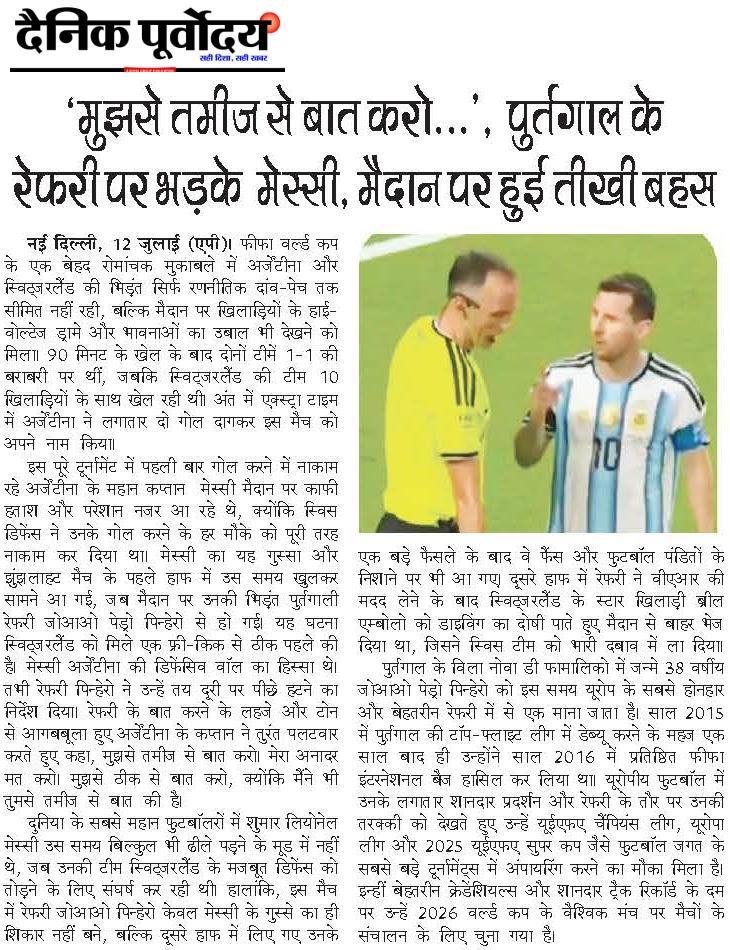 दैनिक पूर्वोदय
सही दिशा, सही खबर

'मुझसे तमीज से बात करो...', पुर्तगाल के रेफरी पर भड़के मेस्सी, मैदान पर हुई तीखी बहस

नई दिल्ली, 12 जुलाई (एपी)। फीफा वर्ल्ड कप के एक बेहद रोमांचक मुकाबले में अर्जेंटीना और स्विट्जरलैंड की भिड़ंत सिर्फ रणनीतिक दांव-पेच तक सीमित नहीं रही, बल्कि मैदान पर खिलाड़ियों के हाई-वोल्टेज ड्रामे और भावनाओं का उबाल भी देखने को मिला। 90 मिनट के खेल के बाद दोनों टीमें 1-1 की बराबरी पर थीं, जबकि स्विट्जरलैंड की टीम 10 खिलाड़ियों के साथ खेल रही थी। अंत में एक्स्ट्रा टाइम में अर्जेंटीना ने लगातार दो गोल दागकर इस मैच को अपने नाम किया।

इस पूरे टूर्नामेंट में पहली बार गोल करने में नाकाम रहे अर्जेंटीना के महान कप्तान मेस्सी मैदान पर काफी हताश और परेशान नजर आ रहे थे, क्योंकि स्विस डिफेंस ने उनके गोल करने के हर मौके को पूरी तरह नाकाम कर दिया था। मेस्सी का यह गुस्सा और झुंझलाहट मैच के पहले हाफ में उस समय खुलकर सामने आ गई, जब मैदान पर उनकी भिड़ंत पुर्तगाली रेफरी जोआओ पेड्रो पिन्हेरो से हो गई। यह घटना स्विट्जरलैंड को मिले एक फ्री-किक से ठीक पहले की है। मेस्सी अर्जेंटीना की डिफेंसिव वॉल का हिस्सा थे। तभी रेफरी पिन्हेरो ने उन्हें तय दूरी पर पीछे हटने का निर्देश दिया। रेफरी के बात करने के लहजे और टोन से आगबबूला हुए अर्जेंटीना के कप्तान ने तुरंत पलटवार करते हुए कहा, मुझसे तमीज से बात करो। मेरा अनादर मत करो। मुझसे ठीक से बात करो, क्योंकि मैंने भी तुमसे तमीज से बात की है।

दुनिया के सबसे महान फुटबॉलरों में शुमार लियोनेल मेस्सी उस समय बिल्कुल भी ढीले पड़ने के मूड में नहीं थे, जब उनकी टीम स्विट्जरलैंड के मजबूत डिफेंस को तोड़ने के लिए संघर्ष कर रही थी। हालांकि, इस मैच में रेफरी जोआओ पिन्हेरो केवल मेस्सी के गुस्से का ही शिकार नहीं बने, बल्कि दूसरे हाफ में लिए गए उनके एक बड़े फैसले के बाद वे फैंस और फुटबॉल पंडितों के निशाने पर भी आ गए। दूसरे हाफ में रेफरी ने वीएआर की मदद लेने के बाद स्विट्जरलैंड के स्टार खिलाड़ी ब्रील एम्बोलो को डाइविंग का दोषी पाते हुए मैदान से बाहर भेज दिया था, जिसने स्विस टीम को भारी दबाव में ला दिया।

पुर्तगाल के विला नोवा डी फामालिको में जन्मे 38 वर्षीय जोआओ पेड्रो पिन्हेरो को इस समय यूरोप के सबसे होनहार और बेहतरीन रेफरी में से एक माना जाता है। साल 2015 में पुर्तगाल की टॉप-फ्लाइट लीग में डेब्यू करने के महज एक साल बाद ही उन्होंने साल 2016 में प्रतिष्ठित फीफा इंटरनेशनल बैज हासिल कर लिया था। यूरोपीय फुटबॉल में उनके लगातार शानदार प्रदर्शन और रेफरी के तौर पर उनकी तरक्की को देखते हुए उन्हें यूईएफए चैंपियंस लीग, यूरोपा लीग और 2025 यूईएफए सुपर कप जैसे फुटबॉल जगत के सबसे बड़े टूर्नामेंट्स में अंपायरिंग करने का मौका मिला है। इन्हीं बेहतरीन क्रेडेंशियल्स और शानदार ट्रैक रिकॉर्ड के दम पर उन्हें 2026 वर्ल्ड कप के वैश्विक मंच पर मैचों के संचालन के लिए चुना गया है।